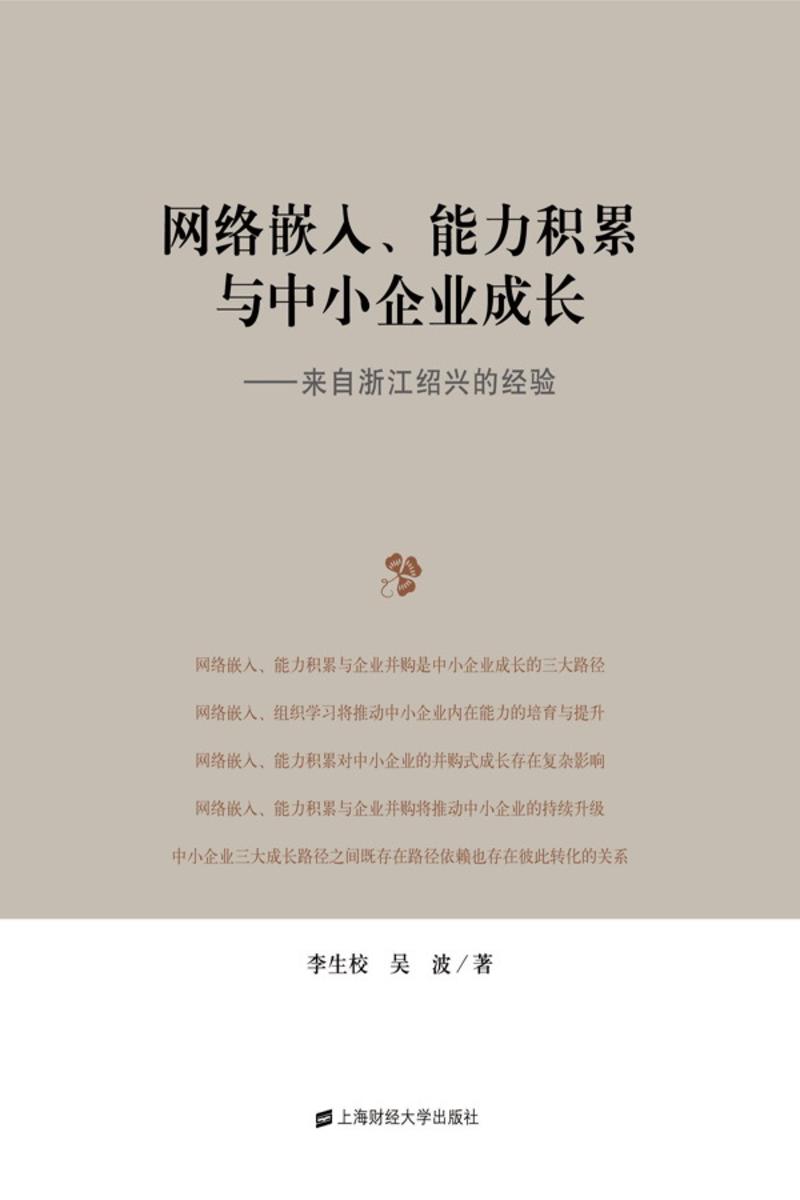 网络嵌入、能力积累
与中小企业成长

——来自浙江绍兴的经验

网络嵌入、能力积累与企业并购是中小企业成长的三大路径

网络嵌入、组织学习将推动中小企业内在能力的培育与提升

网络嵌入、能力积累对中小企业的并购式成长存在复杂影响

网络嵌入、能力积累与企业并购将推动中小企业的持续升级

中小企业三大成长路径之间既存在路径依赖也存在彼此转化的关系

李生校 吴 波/著

上海财经大学出版社